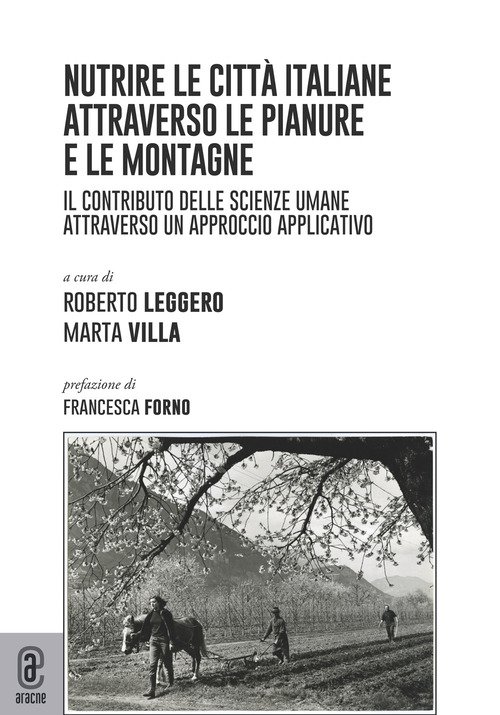 NUTRIRE LE CITTÀ ITALIANE ATTRAVERSO LE PIANURE E LE MONTAGNE

IL CONTRIBUTO DELLE SCIENZE UMANE ATTRAVERSO UN APPROCCIO APPLICATIVO

a cura di

ROBERTO LEGGERO

MARTA VILLA

prefazione di

FRANCESCA FORNO

aracne